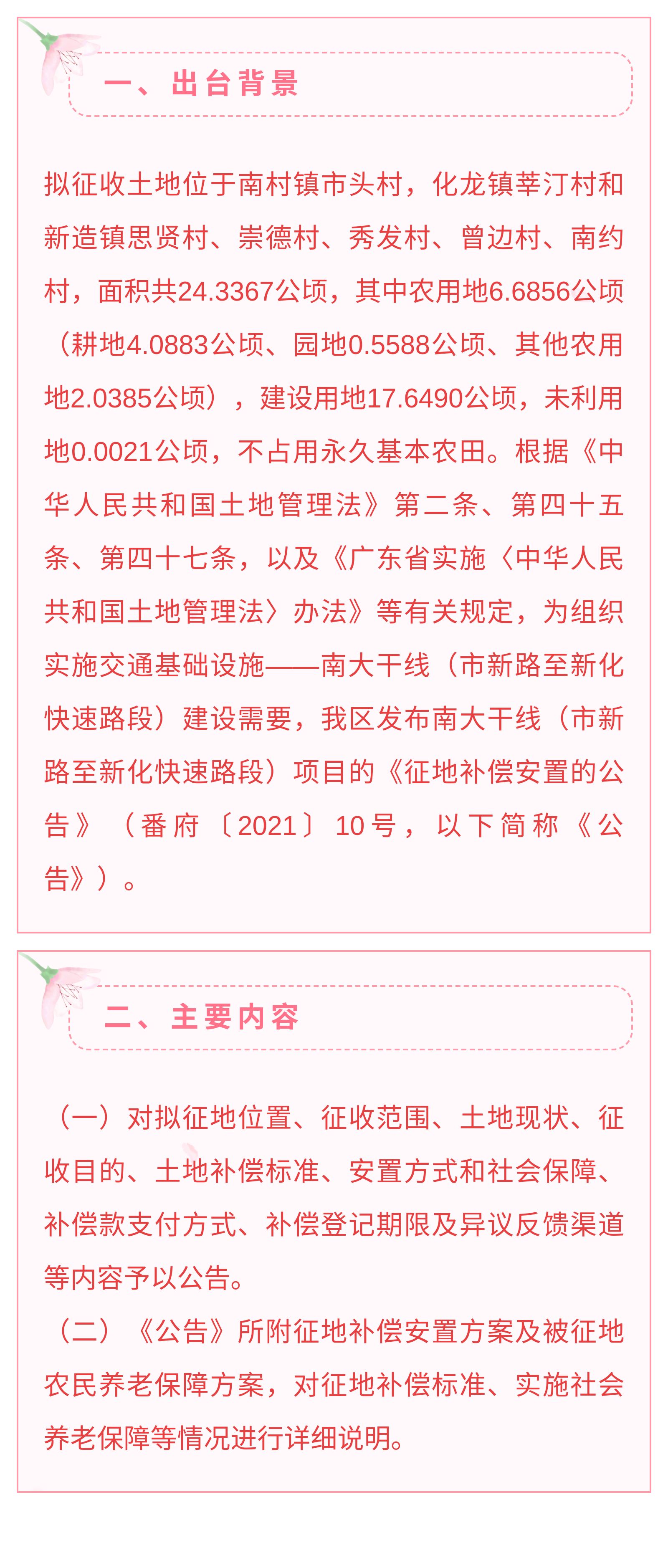 一、出台背景

拟征收土地位于南村镇市头村，化龙镇莘汀村和新造镇思贤村、崇德村、秀发村、曾边村、南约村，面积共24.3367公顷，其中农用地6.6856公顷（耕地4.0883公顷、园地0.5588公顷、其他农用地2.0385公顷），建设用地17.6490公顷，未利用地0.0021公顷，不占用永久基本农田。根据《中华人民共和国土地管理法》第二条、第四十五条、第四十七条，以及《广东省实施〈中华人民共和国土地管理法〉办法》等有关规定，为组织实施交通基础设施——南大干线（市新路至新化快速路段）建设需要，我区发布南大干线（市新路至新化快速路段）项目的《征地补偿安置的公告》（番府〔2021〕10号，以下简称《公告》）。

二、主要内容

（一）对拟征地位置、征收范围、土地现状、征收目的、土地补偿标准、安置方式和社会保障、补偿款支付方式、补偿登记期限及异议反馈渠道等内容予以公告。

（二）《公告》所附征地补偿安置方案及被征地农民养老保障方案，对征地补偿标准、实施社会养老保障等情况进行详细说明。